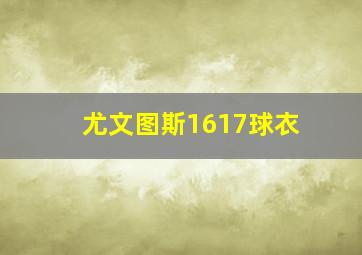 尤文图斯1617球衣